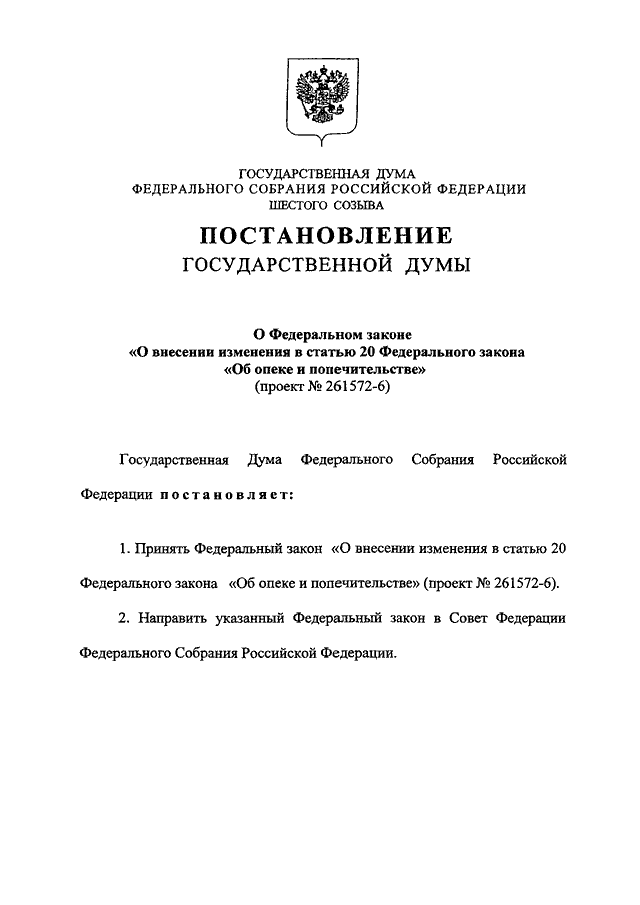 ГОСУДАРСТВЕННАЯ ДУМА
ФЕДЕРАЛЬНОГО СОБРАНИЯ РОССИЙСКОЙ ФЕДЕРАЦИИ
ШЕСТОГО СОЗЫВА

ПОСТАНОВЛЕНИЕ
ГОСУДАРСТВЕННОЙ ДУМЫ

О Федеральном законе
«О внесении изменения в статью 20 Федерального закона
«Об опеке и попечительстве»
(проект № 261572-6)

Государственная Дума Федерального Собрания Российской Федерации постановляет:

1. Принять Федеральный закон «О внесении изменения в статью 20 Федерального закона «Об опеке и попечительстве» (проект № 261572-6).

2. Направить указанный Федеральный закон в Совет Федерации Федерального Собрания Российской Федерации.